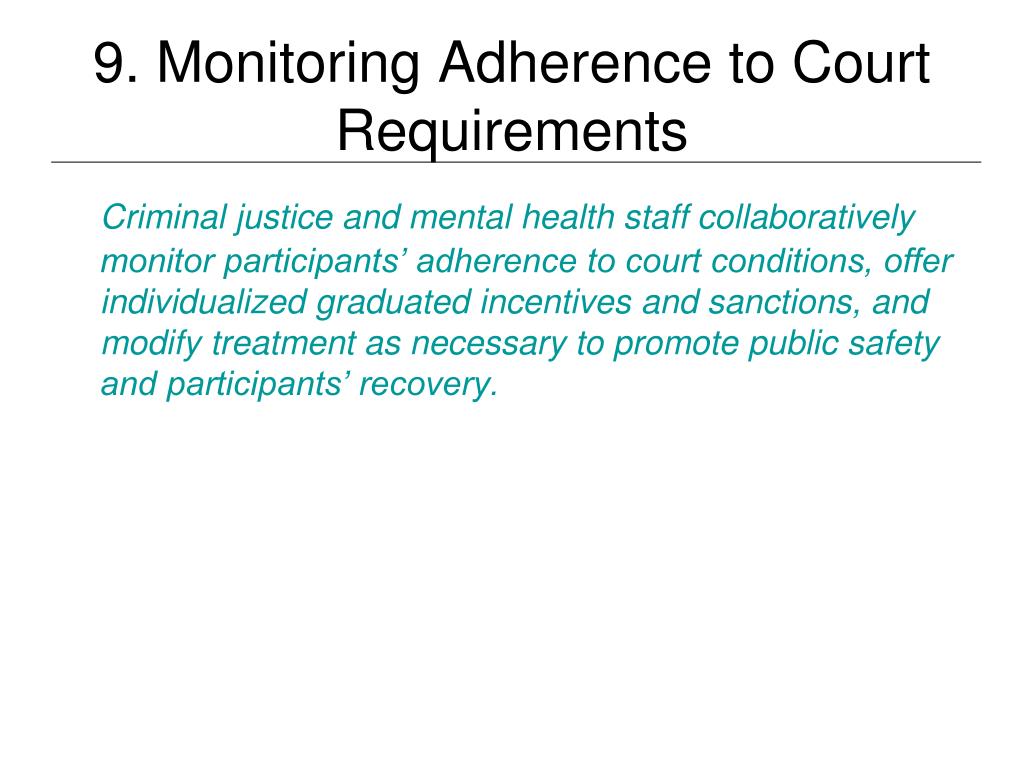 9. Monitoring Adherence to Court Requirements

Criminal justice and mental health staff collaboratively monitor participants’ adherence to court conditions, offer individualized graduated incentives and sanctions, and modify treatment as necessary to promote public safety and participants’ recovery.